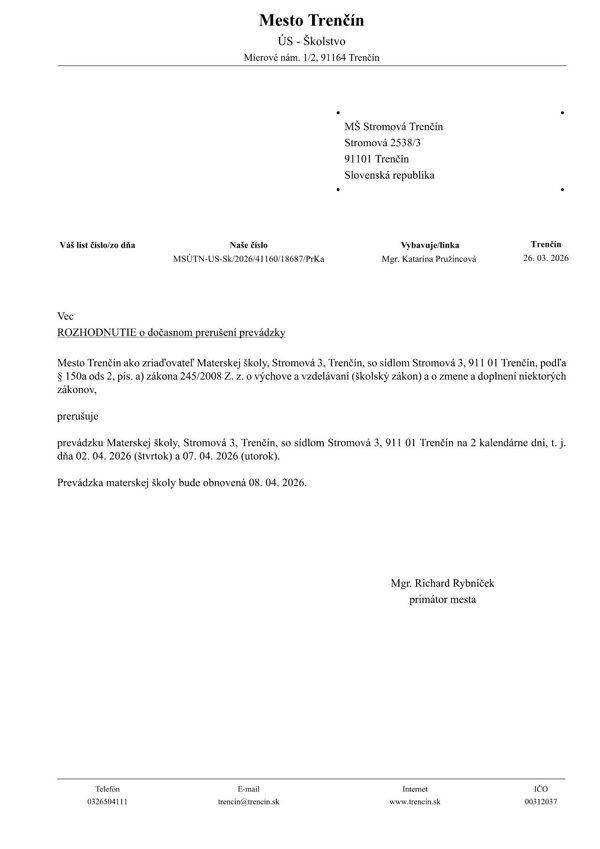 Mesto Trenčín
ÚS - Školstvo
Mierové nám. 1/2, 91164 Trenčín

MŠ Stromová Trenčín
Stromová 2538/3
91101 Trenčín
Slovenská republika

| Váš list číslo/zo dňa | Naše číslo | Vybavuje/linka | Trenčín |
|---|---|---|---|
| | MSÚTN-US-Sk/2026/41160/18687/PrKa | Mgr. Katarína Pružincová | 26. 03. 2026 |

Vec
ROZHODNUTIE o dočasnom prerušení prevádzky

Mesto Trenčín ako zriaďovateľ Materskej školy, Stromová 3, Trenčín, so sídlom Stromová 3, 911 01 Trenčín, podľa § 150a ods 2, pís. a) zákona 245/2008 Z. z. o výchove a vzdelávaní (školský zákon) a o zmene a doplnení niektorých zákonov,

prerušuje

prevádzku Materskej školy, Stromová 3, Trenčín, so sídlom Stromová 3, 911 01 Trenčín na 2 kalendárne dni, t. j. dňa 02. 04. 2026 (štvrtok) a 07. 04. 2026 (utorok).

Prevádzka materskej školy bude obnovená 08. 04. 2026.

Mgr. Richard Rybníček
primátor mesta

| Telefón | E-mail | Internet | IČO |
|---|---|---|---|
| 0326504111 | trencin@trencin.sk | www.trencin.sk | 00312037 |